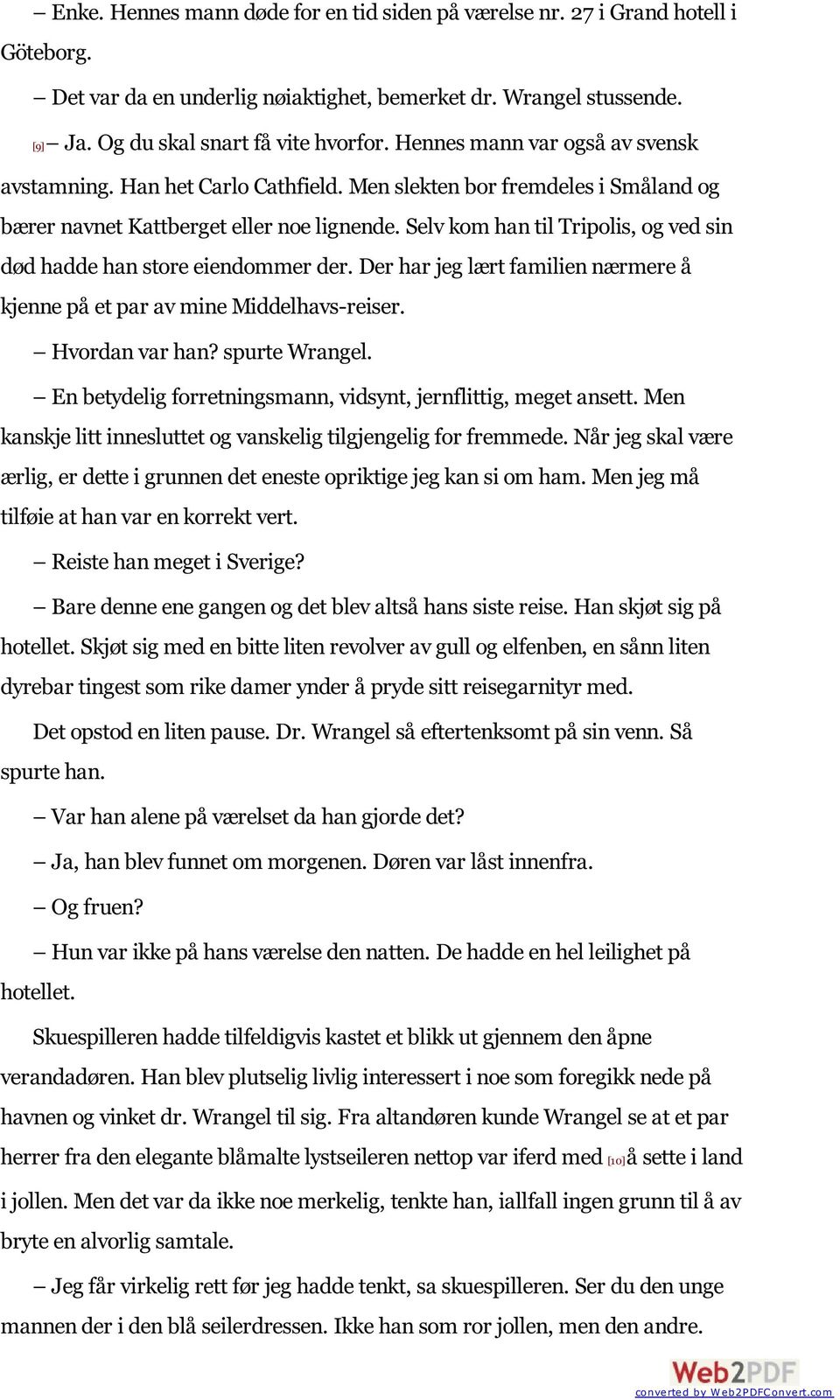 – Enke. Hennes mann døde for en tid siden på værelse nr. 27 i Grand hotell i Göteborg.

– Det var da en underlig nøiaktighet, bemerket dr. Wrangel stussende.

[9] – Ja. Og du skal snart få vite hvorfor. Hennes mann var også av svensk avstamning. Han het Carlo Cathfield. Men slekten bor fremdeles i Småland og bærer navnet Kattberget eller noe lignende. Selv kom han til Tripolis, og ved sin død hadde han store eiendommer der. Der har jeg lært familien nærmere å kjenne på et par av mine Middelhavs-reiser.

– Hvordan var han? spurte Wrangel.

– En betydelig forretningsmann, vidsynt, jernflittig, meget ansett. Men kanskje litt innesluttet og vanskelig tilgjengelig for fremmede. Når jeg skal være ærlig, er dette i grunnen det eneste opriktige jeg kan si om ham. Men jeg må tilføie at han var en korrekt vert.

– Reiste han meget i Sverige?

– Bare denne ene gangen og det blev altså hans siste reise. Han skjøt sig på hotellet. Skjøt sig med en bitte liten revolver av gull og elfenben, en sånn liten dyrebar tingest som rike damer ynder å pryde sitt reisegarnityr med.

Det opstod en liten pause. Dr. Wrangel så eftertenksomt på sin venn. Så spurte han.

– Var han alene på værelset da han gjorde det?

– Ja, han blev funnet om morgenen. Døren var låst innenfra.

– Og fruen?

– Hun var ikke på hans værelse den natten. De hadde en hel leilighet på hotellet.

Skuespilleren hadde tilfeldigvis kastet et blikk ut gjennem den åpne verandadøren. Han blev plutselig livlig interessert i noe som foregikk nede på havnen og vinket dr. Wrangel til sig. Fra altandøren kunde Wrangel se at et par herrer fra den elegante blåmalte lystseileren nettop var iferd med [10] å sette i land i jollen. Men det var da ikke noe merkelig, tenkte han, iallfall ingen grunn til å av bryte en alvorlig samtale.

– Jeg får virkelig rett før jeg hadde tenkt, sa skuespilleren. Ser du den unge mannen der i den blå seilerdressen. Ikke han som ror jollen, men den andre.

Web2PDF
converted by Web2PDFConvert.com